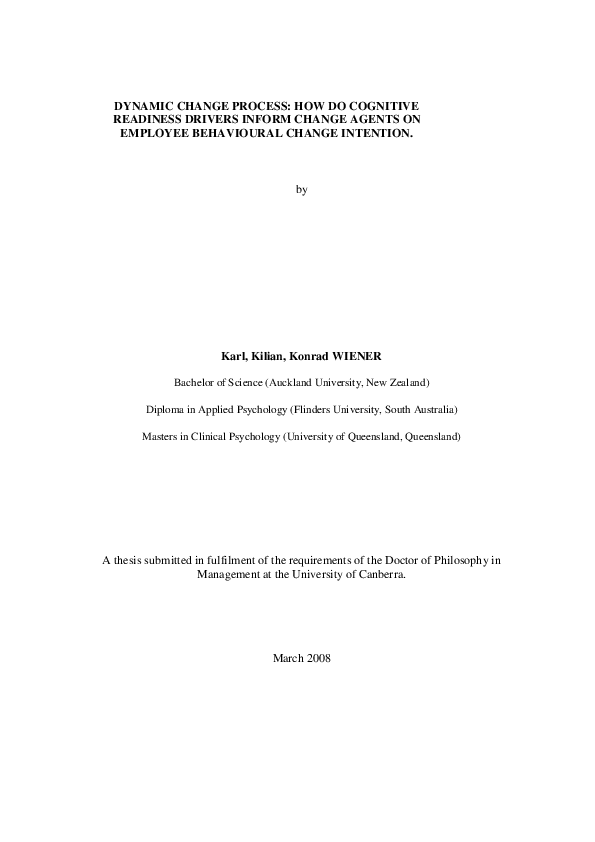 DYNAMIC CHANGE PROCESS: HOW DO COGNITIVE READINESS DRIVERS INFORM CHANGE AGENTS ON EMPLOYEE BEHAVIOURAL CHANGE INTENTION.

by

Karl, Kilian, Konrad WIENER

Bachelor of Science (Auckland University, New Zealand)

Diploma in Applied Psychology (Flinders University, South Australia)

Masters in Clinical Psychology (University of Queensland, Queensland)

A thesis submitted in fulfilment of the requirements of the Doctor of Philosophy in Management at the University of Canberra.

March 2008